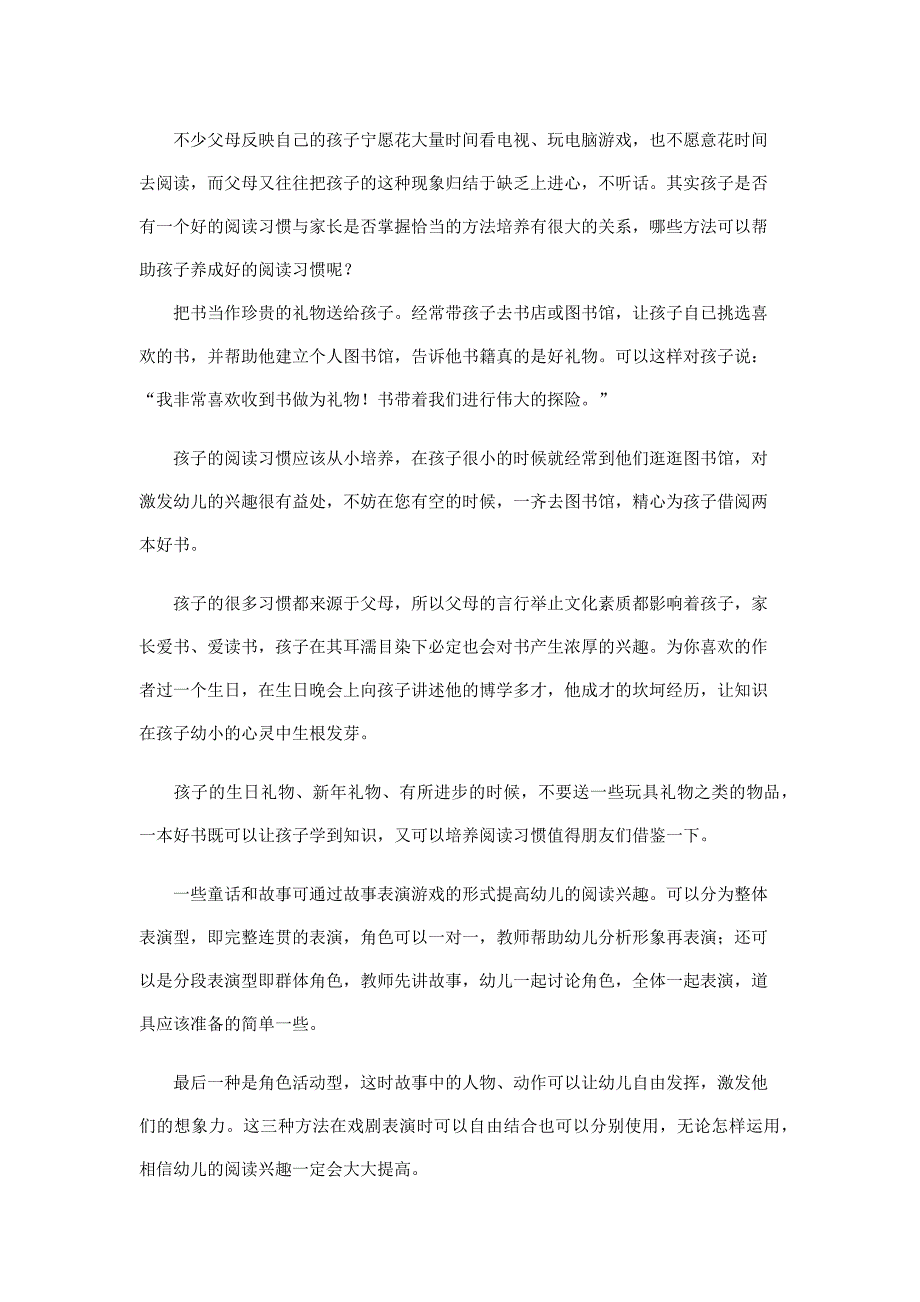 不少父母反映自己的孩子宁愿花大量时间看电视、玩电脑游戏，也不愿意花时间去阅读，而父母又往往把孩子的这种现象归结于缺乏上进心，不听话。其实孩子是否有一个好的阅读习惯与家长是否掌握恰当的方法培养有很大的关系，哪些方法可以帮助孩子养成好的阅读习惯呢？

把书当作珍贵的礼物送给孩子。经常带孩子去书店或图书馆，让孩子自己挑选喜欢的书，并帮助他建立个人图书馆，告诉他书籍真的是好礼物。可以这样对孩子说：“我非常喜欢收到书做为礼物！书带着我们进行伟大的探险。”

孩子的阅读习惯应该从小培养，在孩子很小的时候就经常到他们逛逛图书馆，对激发幼儿的兴趣很有益处，不妨在您有空的时候，一齐去图书馆，精心为孩子借阅两本好书。

孩子的很多习惯都来源于父母，所以父母的言行举止文化素质都影响着孩子，家长爱书、爱读书，孩子在其耳濡目染下必定也会对书产生浓厚的兴趣。为你喜欢的作者过一个生日，在生日晚会上向孩子讲述他的博学多才，他成才的坎坷经历，让知识在孩子幼小的心灵中生根发芽。

孩子的生日礼物、新年礼物、有所进步的时候，不要送一些玩具礼物之类的物品，一本好书既可以让孩子学到知识，又可以培养阅读习惯值得朋友们借鉴一下。

一些童话和故事可通过故事表演游戏的形式提高幼儿的阅读兴趣。可以分为整体表演型，即完整连贯的表演，角色可以一对一，教师帮助幼儿分析形象再表演；还可以是分段表演型即群体角色，教师先讲故事，幼儿一起讨论角色，全体一起表演，道具应该准备的简单一些。

最后一种是角色活动型，这时故事中的人物、动作可以让幼儿自由发挥，激发他们的想象力。这三种方法在戏剧表演时可以自由结合也可以分别使用，无论怎样运用，相信幼儿的阅读兴趣一定会大大提高。